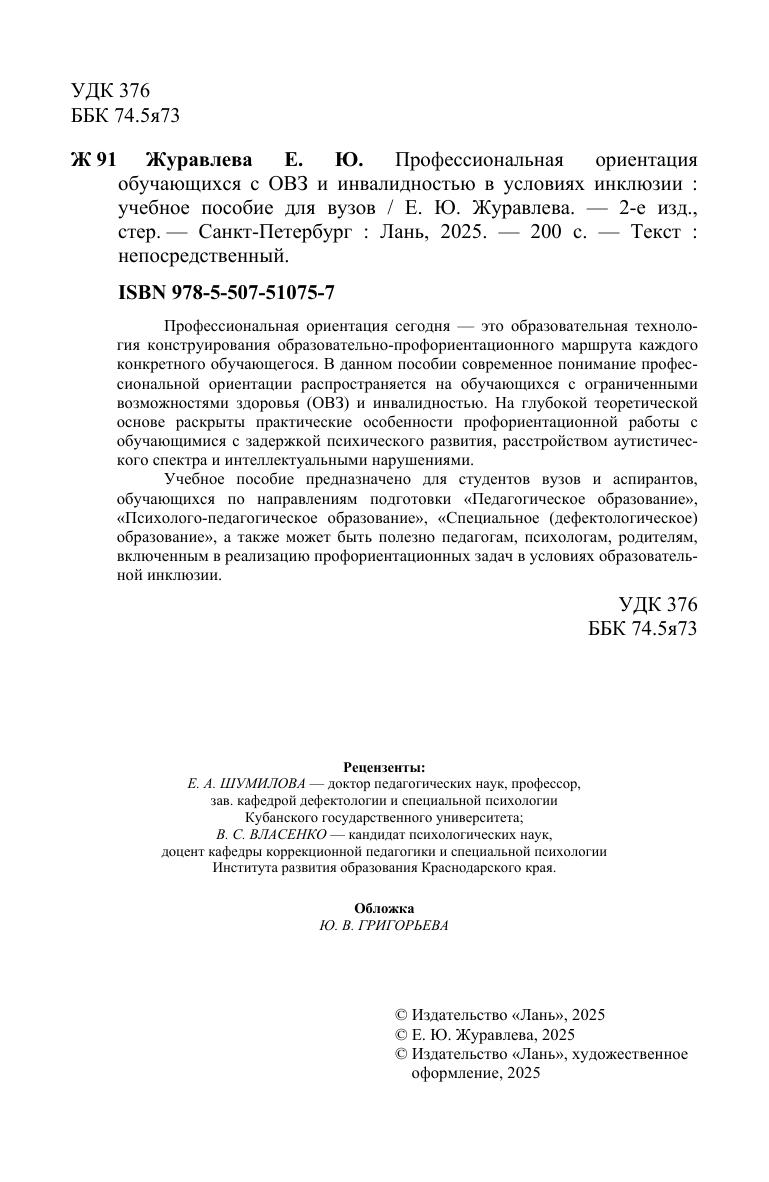 УДК 376
ББК 74.5я73

Ж 91 Журавлева Е. Ю. Профессиональная ориентация обучающихся с ОВЗ и инвалидностью в условиях инклюзии : учебное пособие для вузов / Е. Ю. Журавлева. — 2-е изд., стер. — Санкт-Петербург : Лань, 2025. — 200 с. — Текст : непосредственный.

ISBN 978-5-507-51075-7

Профессиональная ориентация сегодня — это образовательная технология конструирования образовательно-профориентационного маршрута каждого конкретного обучающегося. В данном пособии современное понимание профессиональной ориентации распространяется на обучающихся с ограниченными возможностями здоровья (ОВЗ) и инвалидностью. На глубокой теоретической основе раскрыты практические особенности профориентационной работы с обучающимися с задержкой психического развития, расстройством аутистического спектра и интеллектуальными нарушениями.

Учебное пособие предназначено для студентов вузов и аспирантов, обучающихся по направлениям подготовки «Педагогическое образование», «Психолого-педагогическое образование», «Специальное (дефектологическое) образование», а также может быть полезно педагогам, психологам, родителям, включенным в реализацию профориентационных задач в условиях образовательной инклюзии.

УДК 376
ББК 74.5я73

Рецензенты:
Е. А. ШУМИЛОВА — доктор педагогических наук, профессор, зав. кафедрой дефектологии и специальной психологии Кубанского государственного университета;
В. С. ВЛАСЕНКО — кандидат психологических наук, доцент кафедры коррекционной педагогики и специальной психологии Института развития образования Краснодарского края.

Обложка
Ю. В. ГРИГОРЬЕВА

© Издательство «Лань», 2025
© Е. Ю. Журавлева, 2025
© Издательство «Лань», художественное оформление, 2025